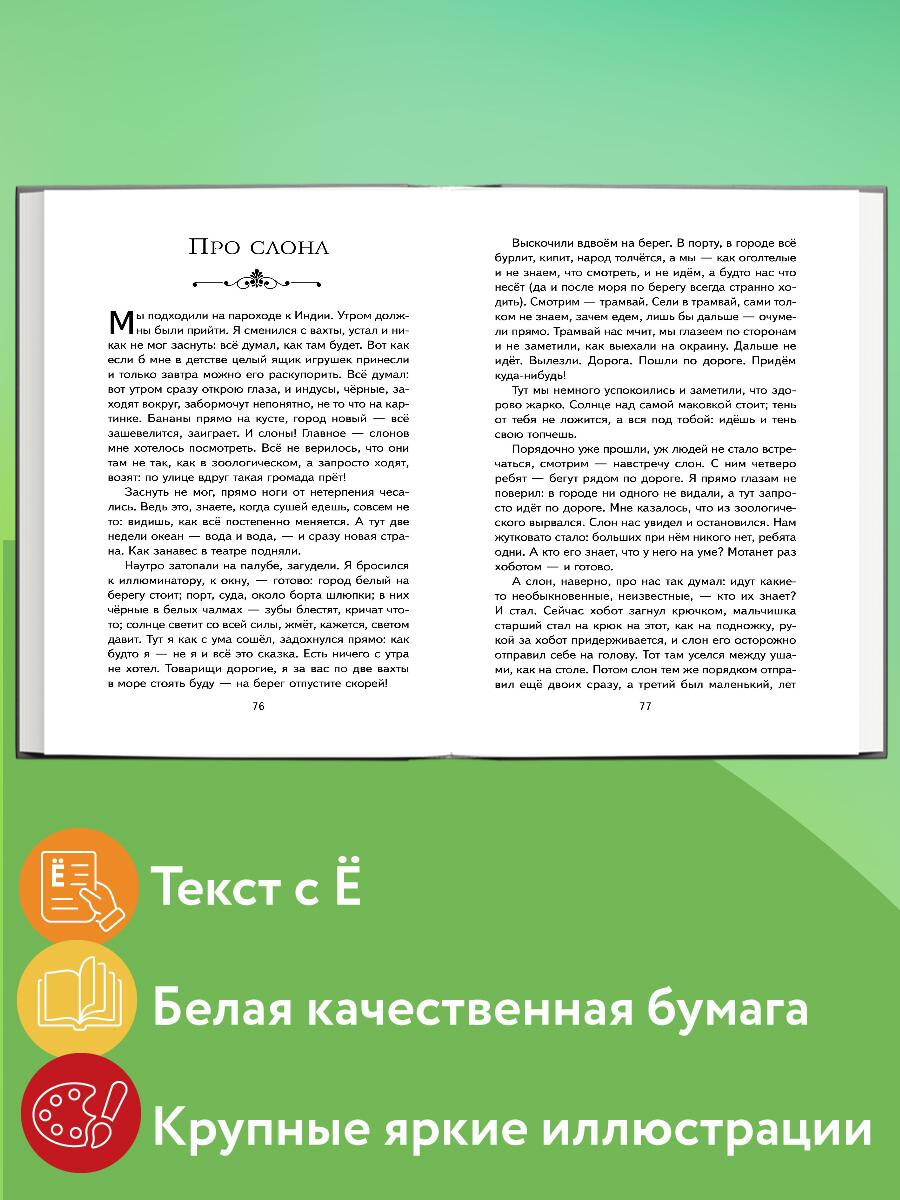 Про слона

Мы подходили на пароходе к Индии. Утром должны были прийти. Я сменился с вахты, устал и никак не мог заснуть: всё думал, как там будет. Вот как если б мне в детстве целый ящик игрушек принесли и только завтра можно его раскупорить. Всё думал: вот утром сразу открою глаза, и индусы, чёрные, заходят вокруг, забормочут непонятно, не то что на картинке. Бананы прямо на кусте, город новый — всё зашевелится, заиграет. И слоны! Главное — слонов мне хотелось посмотреть. Всё не верилось, что они там не так, как в зоологическом, а запросто ходят, возят: по улице вдруг такая громада прёт!

Заснуть не мог, прямо ноги от нетерпения чесались. Ведь это, знаете, когда сушей едешь, совсем не то: видишь, как всё постепенно меняется. А тут две недели океан — вода и вода, — и сразу новая страна. Как занавес в театре подняли.

Наутро затопали на палубе, загудели. Я бросился к иллюминатору, к окну, — готово: город белый на берегу стоит; порт, суда, около борта шлюпки; в них чёрные в белых чалмах — зубы блестят, кричат что-то; солнце светит со всей силы, жмёт, кажется, светом давит. Тут я как с ума сошёл, задохнулся прямо: как будто я — не я и всё это сказка. Есть ничего с утра не хотел. Товарищи дорогие, я за вас по две вахты в море стоять буду — на берег отпустите скорей!

76

Выскочили вдвоём на берег. В порту, в городе всё бурлит, кипит, народ толчётся, а мы — как оголтелые и не знаем, что смотреть, и не идём, а будто нас что несёт (да и после моря по берегу всегда странно ходить). Смотрим — трамвай. Сели в трамвай, сами толком не знаем, зачем едем, лишь бы дальше — очумели прямо. Трамвай нас мчит, мы глазеем по сторонам и не заметили, как выехали на окраину. Дальше не идёт. Вылезли. Дорога. Пошли по дороге. Придём куда-нибудь!

Тут мы немного успокоились и заметили, что здорово жарко. Солнце над самой маковкой стоит; тень от тебя не ложится, а вся под тобой: идёшь и тень свою топчешь.

Порядочно уже прошли, уж людей не стало встречаться, смотрим — навстречу слон. С ним четверо ребят — бегут рядом по дороге. Я прямо глазам не поверил: в городе ни одного не видали, а тут запросто идёт по дороге. Мне казалось, что из зоологического вырвался. Слон нас увидел и остановился. Нам жутковато стало: больших при нём никого нет, ребята одни. А кто его знает, что у него на уме? Мотанет раз хоботом — и готово.

А слон, наверно, про нас так думал: идут какие-то необыкновенные, неизвестные, — кто их знает? И стал. Сейчас хобот загнул крючком, мальчишка старший стал на крюк на этот, как на подножку, рукой за хобот придерживается, и слон его осторожно отправил себе на голову. Тот там уселся между ушами, как на столе. Потом слон тем же порядком отправил ещё двоих сразу, а третий был маленький, лет

77

Текст с Ё

Белая качественная бумага

Крупные яркие иллюстрации